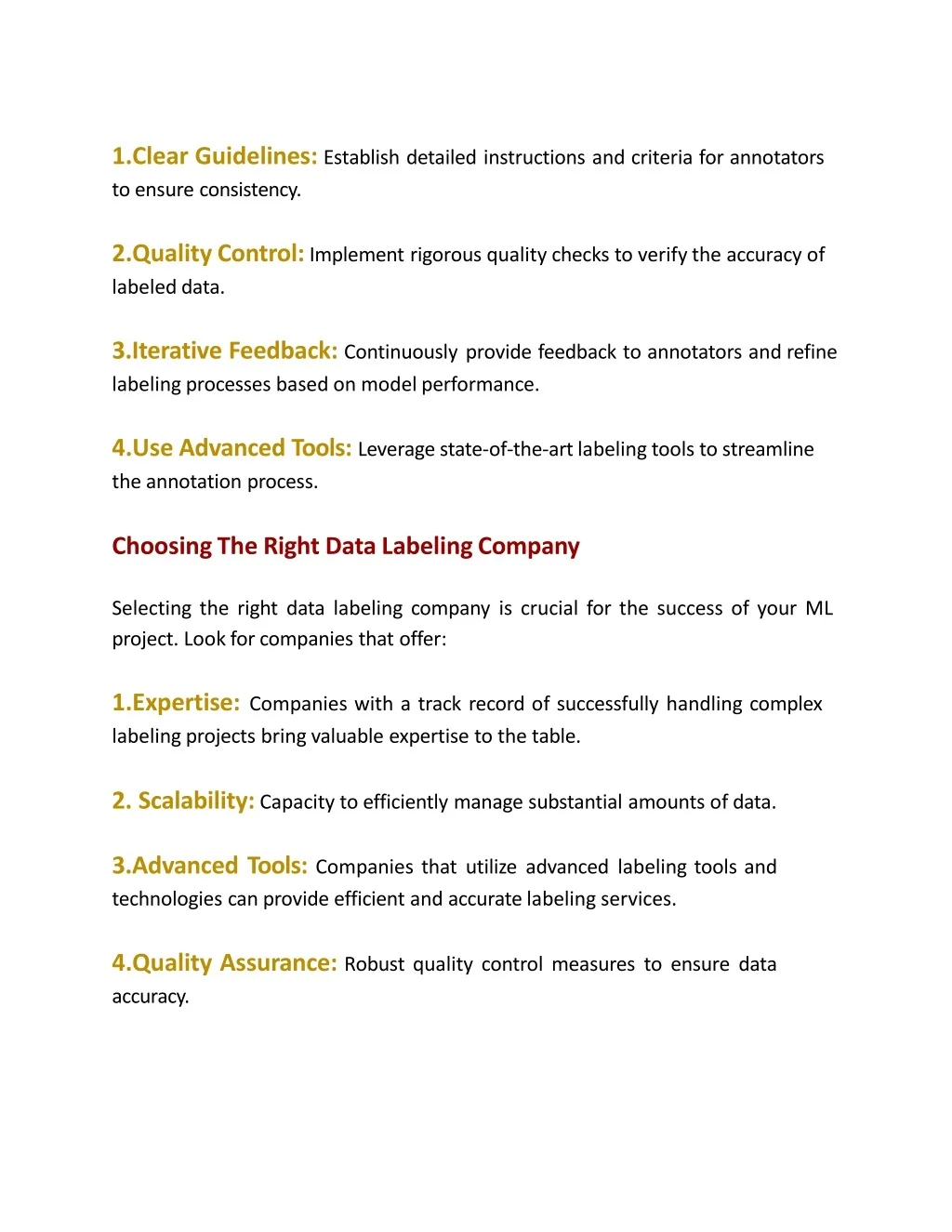 1.Clear Guidelines: Establish detailed instructions and criteria for annotators to ensure consistency.

2.Quality Control: Implement rigorous quality checks to verify the accuracy of labeled data.

3.Iterative Feedback: Continuously provide feedback to annotators and refine labeling processes based on model performance.

4.Use Advanced Tools: Leverage state-of-the-art labeling tools to streamline the annotation process.

Choosing The Right Data Labeling Company

Selecting the right data labeling company is crucial for the success of your ML project. Look for companies that offer:

1.Expertise: Companies with a track record of successfully handling complex labeling projects bring valuable expertise to the table.

2. Scalability: Capacity to efficiently manage substantial amounts of data.

3.Advanced Tools: Companies that utilize advanced labeling tools and technologies can provide efficient and accurate labeling services.

4.Quality Assurance: Robust quality control measures to ensure data accuracy.